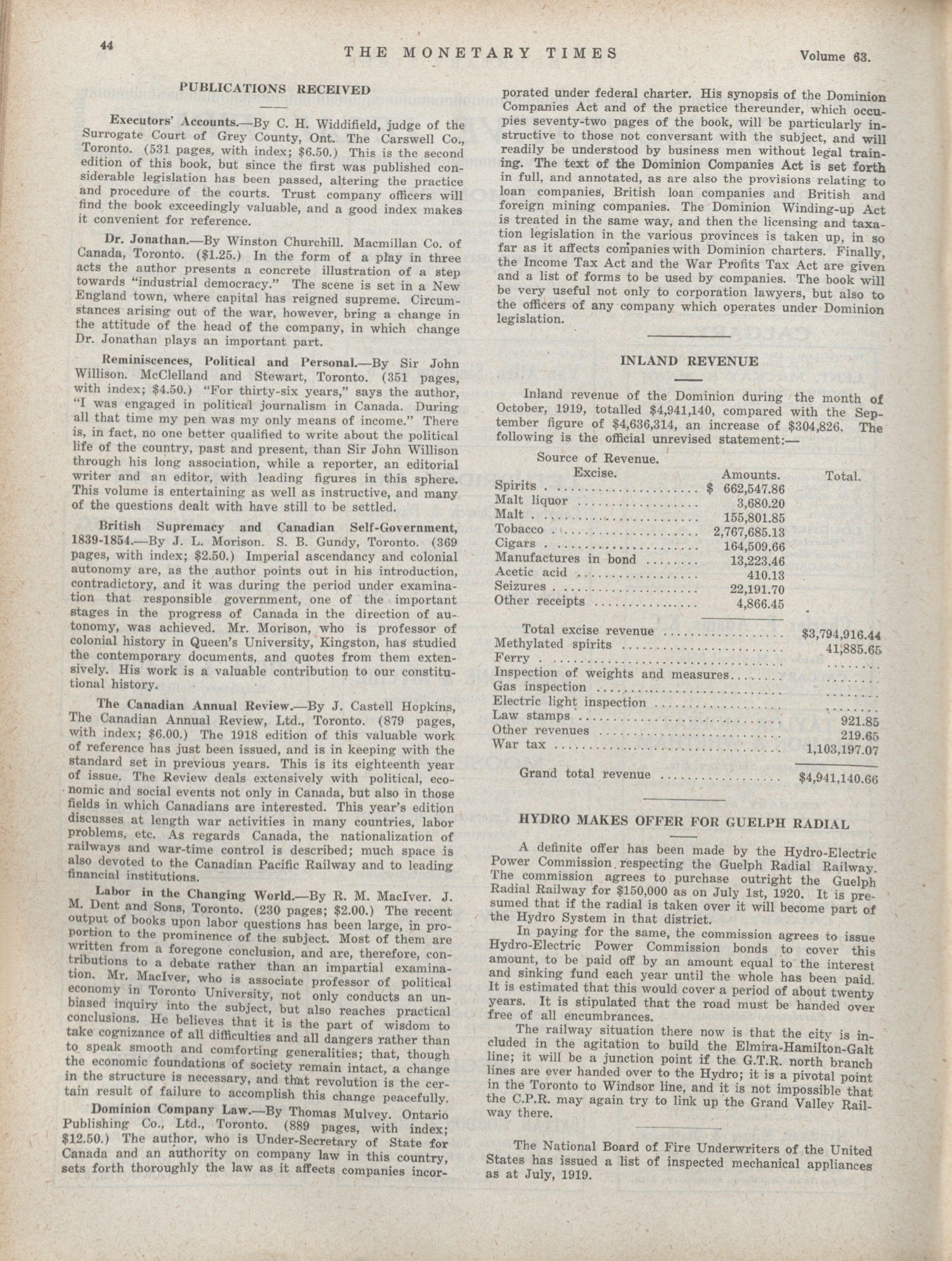 44 THE MONETARY TIMES Volume 63.

PUBLICATIONS RECEIVED

Executors' Accounts.—By C. H. Widdifield, judge of the Surrogate Court of Grey County, Ont. The Carswell Co., Toronto. (531 pages, with index; $6.50.) This is the second edition of this book, but since the first was published considerable legislation has been passed, altering the practice and procedure of the courts. Trust company officers will find the book exceedingly valuable, and a good index makes it convenient for reference.

Dr. Jonathan.—By Winston Churchill. Macmillan Co. of Canada, Toronto. ($1.25.) In the form of a play in three acts the author presents a concrete illustration of a step towards "industrial democracy." The scene is set in a New England town, where capital has reigned supreme. Circumstances arising out of the war, however, bring a change in the attitude of the head of the company, in which change Dr. Jonathan plays an important part.

Reminiscences, Political and Personal.—By Sir John Willison. McClelland and Stewart, Toronto. (351 pages, with index; $4.50.) "For thirty-six years," says the author, "I was engaged in political journalism in Canada. During all that time my pen was my only means of income." There is, in fact, no one better qualified to write about the political life of the country, past and present, than Sir John Willison through his long association, while a reporter, an editorial writer and an editor, with leading figures in this sphere. This volume is entertaining as well as instructive, and many of the questions dealt with have still to be settled.

British Supremacy and Canadian Self-Government, 1839-1854.—By J. L. Morison. S. B. Gundy, Toronto. (369 pages, with index; $2.50.) Imperial ascendancy and colonial autonomy are, as the author points out in his introduction, contradictory, and it was during the period under examination that responsible government, one of the important stages in the progress of Canada in the direction of autonomy, was achieved. Mr. Morison, who is professor of colonial history in Queen's University, Kingston, has studied the contemporary documents, and quotes from them extensively. His work is a valuable contribution to our constitutional history.

The Canadian Annual Review.—By J. Castell Hopkins, The Canadian Annual Review, Ltd., Toronto. (879 pages, with index; $6.00.) The 1918 edition of this valuable work of reference has just been issued, and is in keeping with the standard set in previous years. This is its eighteenth year of issue. The Review deals extensively with political, economic and social events not only in Canada, but also in those fields in which Canadians are interested. This year's edition discusses at length war activities in many countries, labor problems, etc. As regards Canada, the nationalization of railways and war-time control is described; much space is also devoted to the Canadian Pacific Railway and to leading financial institutions.

Labor in the Changing World.—By R. M. MacIver. J. M. Dent and Sons, Toronto. (230 pages; $2.00.) The recent output of books upon labor questions has been large, in proportion to the prominence of the subject. Most of them are written from a foregone conclusion, and are, therefore, contributions to a debate rather than an impartial examination. Mr. MacIver, who is associate professor of political economy in Toronto University, not only conducts an unbiased inquiry into the subject, but also reaches practical conclusions. He believes that it is the part of wisdom to take cognizance of all difficulties and all dangers rather than to speak smooth and comforting generalities; that, though the economic foundations of society remain intact, a change in the structure is necessary, and that revolution is the certain result of failure to accomplish this change peacefully.

Dominion Company Law.—By Thomas Mulvey. Ontario Publishing Co., Ltd., Toronto. (889 pages, with index; $12.50.) The author, who is Under-Secretary of State for Canada and an authority on company law in this country, sets forth thoroughly the law as it affects companies incorporated under federal charter. His synopsis of the Dominion Companies Act and of the practice thereunder, which occupies seventy-two pages of the book, will be particularly instructive to those not conversant with the subject, and will readily be understood by business men without legal training. The text of the Dominion Companies Act is set forth in full, and annotated, as are also the provisions relating to loan companies, British loan companies and British and foreign mining companies. The Dominion Winding-up Act is treated in the same way, and then the licensing and taxation legislation in the various provinces is taken up, in so far as it affects companies with Dominion charters. Finally, the Income Tax Act and the War Profits Tax Act are given and a list of forms to be used by companies. The book will be very useful not only to corporation lawyers, but also to the officers of any company which operates under Dominion legislation.

INLAND REVENUE

Inland revenue of the Dominion during the month of October, 1919, totalled $4,941,140, compared with the September figure of $4,636,314, an increase of $304,826. The following is the official unrevised statement:—

| Source of Revenue. Excise. | Amounts. | Total. |
|---|---|---|
| Spirits | $ 662,547.86 | |
| Malt liquor | 3,680.20 | |
| Malt | 155,801.85 | |
| Tobacco | 2,767,685.13 | |
| Cigars | 164,509.66 | |
| Manufactures in bond | 13,223.46 | |
| Acetic acid | 410.13 | |
| Seizures | 22,191.70 | |
| Other receipts | 4,866.45 | |
| Total excise revenue | | $3,794,916.44 |
| Methylated spirits | | 41,885.65 |
| Ferry | | ........ |
| Inspection of weights and measures | | ........ |
| Gas inspection | | ........ |
| Electric light inspection | | ........ |
| Law stamps | | 921.85 |
| Other revenues | | 219.65 |
| War tax | | 1,103,197.07 |
| Grand total revenue | | $4,941,140.66 |

HYDRO MAKES OFFER FOR GUELPH RADIAL

A definite offer has been made by the Hydro-Electric Power Commission respecting the Guelph Radial Railway. The commission agrees to purchase outright the Guelph Radial Railway for $150,000 as on July 1st, 1920. It is presumed that if the radial is taken over it will become part of the Hydro System in that district.

In paying for the same, the commission agrees to issue Hydro-Electric Power Commission bonds to cover this amount, to be paid off by an amount equal to the interest and sinking fund each year until the whole has been paid. It is estimated that this would cover a period of about twenty years. It is stipulated that the road must be handed over free of all encumbrances.

The railway situation there now is that the city is included in the agitation to build the Elmira-Hamilton-Galt line; it will be a junction point if the G.T.R. north branch lines are ever handed over to the Hydro; it is a pivotal point in the Toronto to Windsor line, and it is not impossible that the C.P.R. may again try to link up the Grand Valley Railway there.

The National Board of Fire Underwriters of the United States has issued a list of inspected mechanical appliances as at July, 1919.